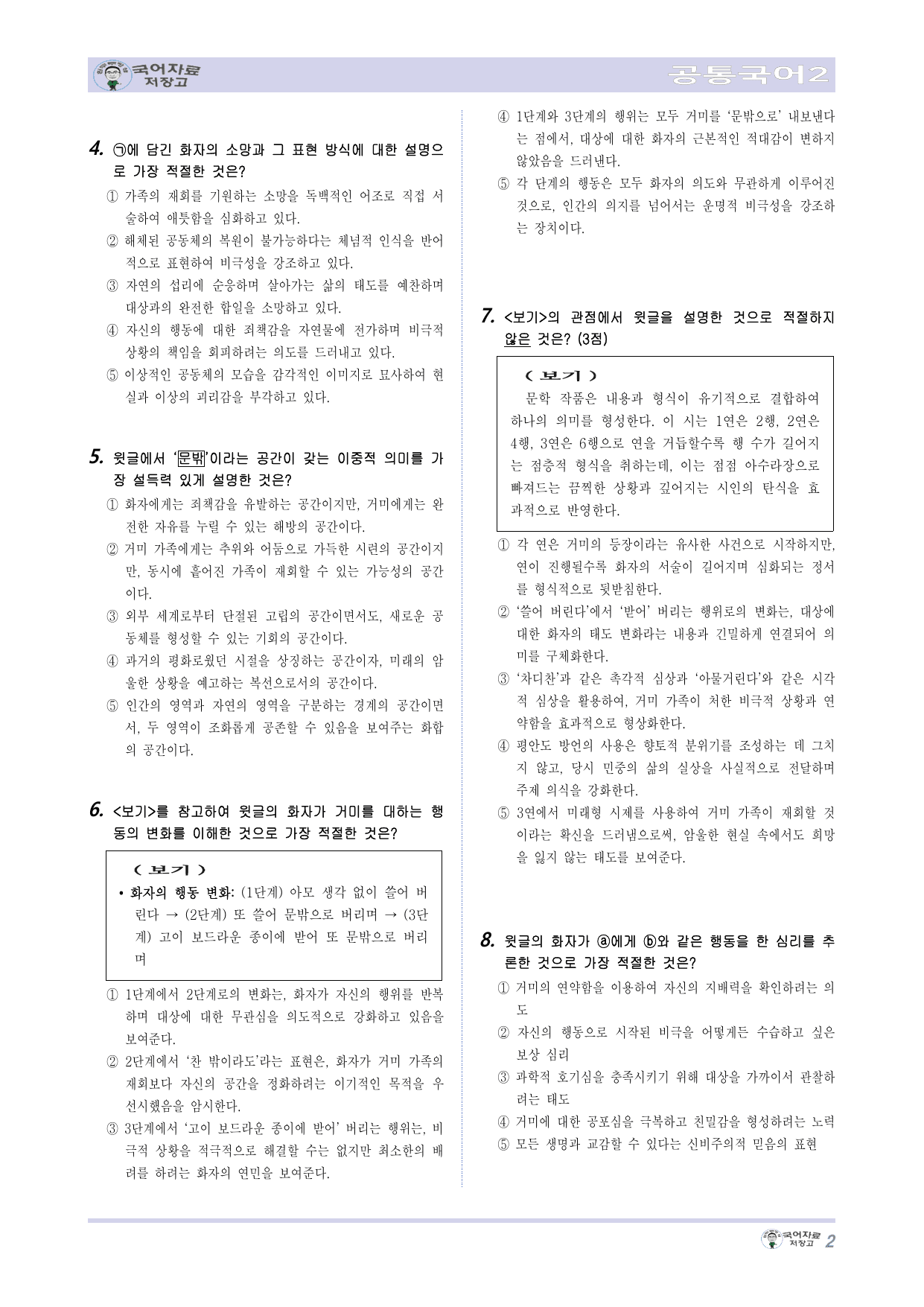 국어자료 저장고

공통국어2

4. ㉠에 담긴 화자의 소망과 그 표현 방식에 대한 설명으로 가장 적절한 것은?
① 가족의 재회를 기원하는 소망을 독백적인 어조로 직접 서술하여 애틋함을 심화하고 있다.
② 해체된 공동체의 복원이 불가능하다는 체념적 인식을 반어적으로 표현하여 비극성을 강조하고 있다.
③ 자연의 섭리에 순응하며 살아가는 삶의 태도를 예찬하며 대상과의 완전한 합일을 소망하고 있다.
④ 자신의 행동에 대한 죄책감을 자연물에 전가하며 비극적 상황의 책임을 회피하려는 의도를 드러내고 있다.
⑤ 이상적인 공동체의 모습을 감각적인 이미지로 묘사하여 현실과 이상의 괴리감을 부각하고 있다.

5. 윗글에서 '문밖'이라는 공간이 갖는 이중적 의미를 가장 설득력 있게 설명한 것은?
① 화자에게는 죄책감을 유발하는 공간이지만, 거미에게는 완전한 자유를 누릴 수 있는 해방의 공간이다.
② 거미 가족에게는 추위와 어둠으로 가득한 시련의 공간이지만, 동시에 흩어진 가족이 재회할 수 있는 가능성의 공간이다.
③ 외부 세계로부터 단절된 고립의 공간이면서도, 새로운 공동체를 형성할 수 있는 기회의 공간이다.
④ 과거의 평화로웠던 시절을 상징하는 공간이자, 미래의 암울한 상황을 예고하는 복선으로서의 공간이다.
⑤ 인간의 영역과 자연의 영역을 구분하는 경계의 공간이면서, 두 영역이 조화롭게 공존할 수 있음을 보여주는 화합의 공간이다.

6. <보기>를 참고하여 윗글의 화자가 거미를 대하는 행동의 변화를 이해한 것으로 가장 적절한 것은?

( 보기 )
• 화자의 행동 변화: (1단계) 아모 생각 없이 쓸어 버린다 → (2단계) 또 쓸어 문밖으로 버리며 → (3단계) 고이 보드라운 종이에 받어 또 문밖으로 버리며

① 1단계에서 2단계로의 변화는, 화자가 자신의 행위를 반복하며 대상에 대한 무관심을 의도적으로 강화하고 있음을 보여준다.
② 2단계에서 '찬 밖이라도'라는 표현은, 화자가 거미 가족의 재회보다 자신의 공간을 정화하려는 이기적인 목적을 우선시했음을 암시한다.
③ 3단계에서 '고이 보드라운 종이에 받어' 버리는 행위는, 비극적 상황을 적극적으로 해결할 수는 없지만 최소한의 배려를 하려는 화자의 연민을 보여준다.
④ 1단계와 3단계의 행위는 모두 거미를 '문밖으로' 내보낸다는 점에서, 대상에 대한 화자의 근본적인 적대감이 변하지 않았음을 드러낸다.
⑤ 각 단계의 행동은 모두 화자의 의도와 무관하게 이루어진 것으로, 인간의 의지를 넘어서는 운명적 비극성을 강조하는 장치이다.

7. <보기>의 관점에서 윗글을 설명한 것으로 적절하지 않은 것은? (3점)

( 보기 )
문학 작품은 내용과 형식이 유기적으로 결합하여 하나의 의미를 형성한다. 이 시는 1연은 2행, 2연은 4행, 3연은 6행으로 연을 거듭할수록 행 수가 길어지는 점층적 형식을 취하는데, 이는 점점 아수라장으로 빠져드는 끔찍한 상황과 깊어지는 시인의 탄식을 효과적으로 반영한다.

① 각 연은 거미의 등장이라는 유사한 사건으로 시작하지만, 연이 진행될수록 화자의 서술이 길어지며 심화되는 정서를 형식적으로 뒷받침한다.
② '쓸어 버린다'에서 '받어' 버리는 행위로의 변화는, 대상에 대한 화자의 태도 변화라는 내용과 긴밀하게 연결되어 의미를 구체화한다.
③ '차디찬'과 같은 촉각적 심상과 '아물거린다'와 같은 시각적 심상을 활용하여, 거미 가족이 처한 비극적 상황과 연약함을 효과적으로 형상화한다.
④ 평안도 방언의 사용은 향토적 분위기를 조성하는 데 그치지 않고, 당시 민중의 삶의 실상을 사실적으로 전달하며 주제 의식을 강화한다.
⑤ 3연에서 미래형 시제를 사용하여 거미 가족이 재회할 것이라는 확신을 드러냄으로써, 암울한 현실 속에서도 희망을 잃지 않는 태도를 보여준다.

8. 윗글의 화자가 ⓐ에게 ⓑ와 같은 행동을 한 심리를 추론한 것으로 가장 적절한 것은?
① 거미의 연약함을 이용하여 자신의 지배력을 확인하려는 의도
② 자신의 행동으로 시작된 비극을 어떻게든 수습하고 싶은 보상 심리
③ 과학적 호기심을 충족시키기 위해 대상을 가까이서 관찰하려는 태도
④ 거미에 대한 공포심을 극복하고 친밀감을 형성하려는 노력
⑤ 모든 생명과 교감할 수 있다는 신비주의적 믿음의 표현

국어자료 저장고 2